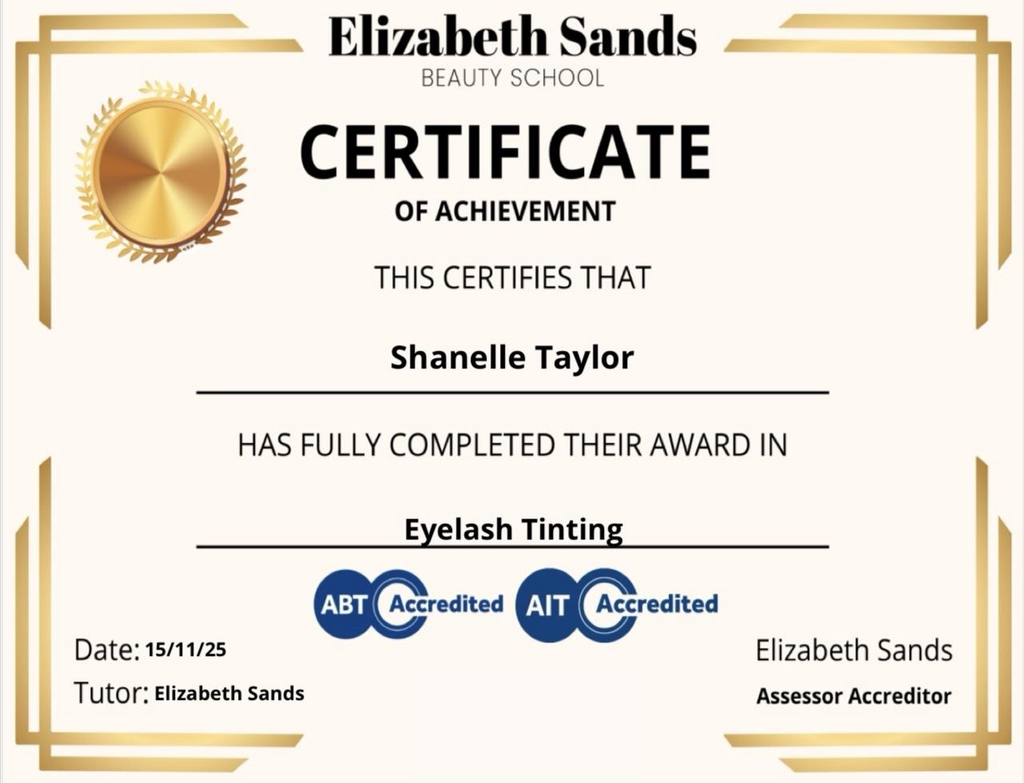 Elizabeth Sands
BEAUTY SCHOOL

CERTIFICATE
OF ACHIEVEMENT

THIS CERTIFIES THAT

Shanelle Taylor

HAS FULLY COMPLETED THEIR AWARD IN

Eyelash Tinting

ABT Accredited AIT Accredited

Date: 15/11/25
Tutor: Elizabeth Sands

Elizabeth Sands
Assessor Accreditor